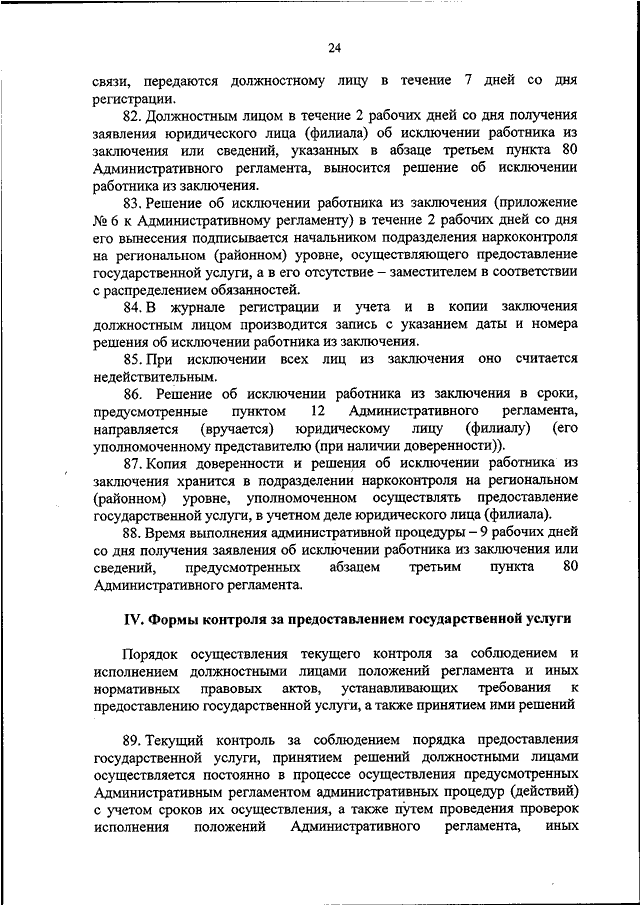 24

связи, передаются должностному лицу в течение 7 дней со дня регистрации.

82. Должностным лицом в течение 2 рабочих дней со дня получения заявления юридического лица (филиала) об исключении работника из заключения или сведений, указанных в абзаце третьем пункта 80 Административного регламента, выносится решение об исключении работника из заключения.

83. Решение об исключении работника из заключения (приложение № 6 к Административному регламенту) в течение 2 рабочих дней со дня его вынесения подписывается начальником подразделения наркоконтроля на региональном (районном) уровне, осуществляющего предоставление государственной услуги, а в его отсутствие – заместителем в соответствии с распределением обязанностей.

84. В журнале регистрации и учета и в копии заключения должностным лицом производится запись с указанием даты и номера решения об исключении работника из заключения.

85. При исключении всех лиц из заключения оно считается недействительным.

86. Решение об исключении работника из заключения в сроки, предусмотренные пунктом 12 Административного регламента, направляется (вручается) юридическому лицу (филиалу) (его уполномоченному представителю (при наличии доверенности)).

87. Копия доверенности и решения об исключении работника из заключения хранится в подразделении наркоконтроля на региональном (районном) уровне, уполномоченном осуществлять предоставление государственной услуги, в учетном деле юридического лица (филиала).

88. Время выполнения административной процедуры – 9 рабочих дней со дня получения заявления об исключении работника из заключения или сведений, предусмотренных абзацем третьим пункта 80 Административного регламента.

IV. Формы контроля за предоставлением государственной услуги

Порядок осуществления текущего контроля за соблюдением и исполнением должностными лицами положений регламента и иных нормативных правовых актов, устанавливающих требования к предоставлению государственной услуги, а также принятием ими решений

89. Текущий контроль за соблюдением порядка предоставления государственной услуги, принятием решений должностными лицами осуществляется постоянно в процессе осуществления предусмотренных Административным регламентом административных процедур (действий) с учетом сроков их осуществления, а также путем проведения проверок исполнения положений Административного регламента, иных